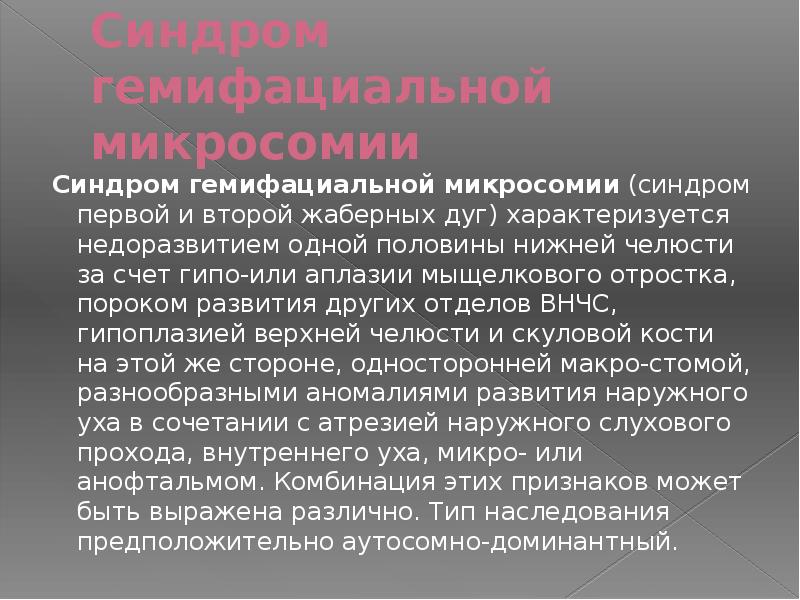 Синдром гемифациальной микросомии

Синдром гемифациальной микросомии (синдром первой и второй жаберных дуг) характеризуется недоразвитием одной половины нижней челюсти за счет гипо-или аплазии мыщелкового отростка, пороком развития других отделов ВНЧС, гипоплазией верхней челюсти и скуловой кости на этой же стороне, односторонней макро-стомой, разнообразными аномалиями развития наружного уха в сочетании с атрезией наружного слухового прохода, внутреннего уха, микро- или анофтальмом. Комбинация этих признаков может быть выражена различно. Тип наследования предположительно аутосомно-доминантный.